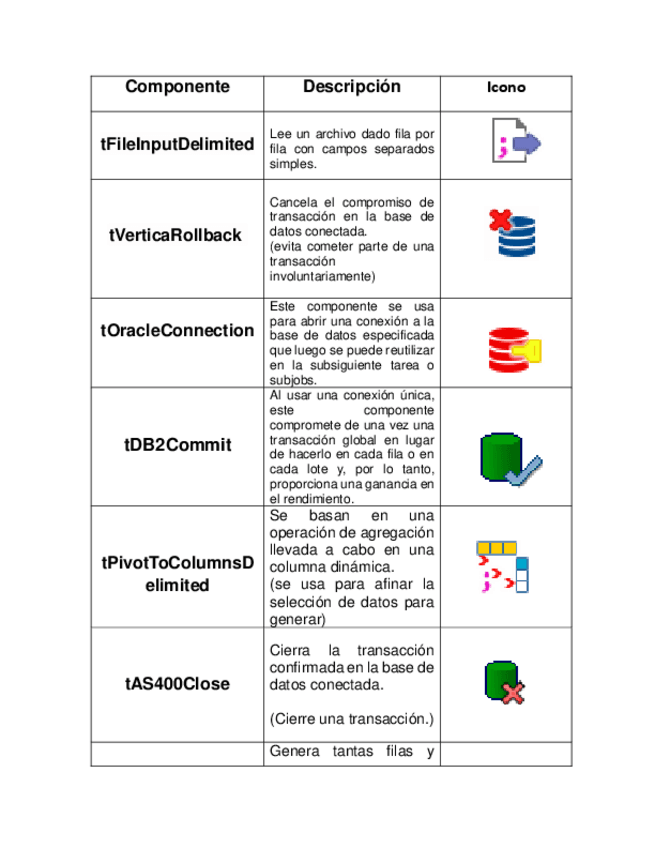 | Componente | Descripción | Icono |
|---|---|---|
| tFileInputDelimited | Lee un archivo dado fila por fila con campos separados simples. | |
| tVerticaRollback | Cancela el compromiso de transacción en la base de datos conectada. (evita cometer parte de una transacción involuntariamente) | |
| tOracleConnection | Este componente se usa para abrir una conexión a la base de datos especificada que luego se puede reutilizar en la subsiguiente tarea o subjobs. | |
| tDB2Commit | Al usar una conexión única, este componente compromete de una vez una transacción global en lugar de hacerlo en cada fila o en cada lote y, por lo tanto, proporciona una ganancia en el rendimiento. | |
| tPivotToColumnsDelimited | Se basan en una operación de agregación llevada a cabo en una columna dinámica. (se usa para afinar la selección de datos para generar) | |
| tAS400Close | Cierra la transacción confirmada en la base de datos conectada. (Cierre una transacción.) | |
| | Genera tantas filas y | |